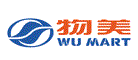 物美
WU MART